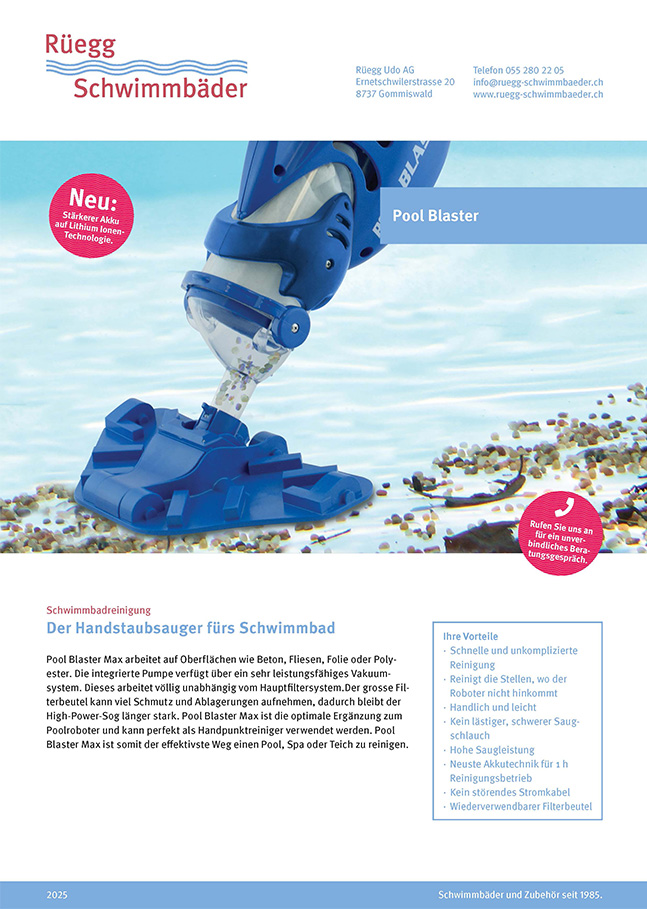 Rüegg
Schwimmbäder

Rüegg Udo AG
Ernetschwilerstrasse 20
8737 Gommiswald

Telefon 055 280 22 05
info@ruegg-schwimmbaeder.ch
www.ruegg-schwimmbaeder.ch

Neu:
Stärkerer Akku auf Lithium Ionen-Technologie.

Pool Blaster

Rufen Sie uns an für ein unverbindliches Beratungsgespräch.

Schwimmbadreinigung

Der Handstaubsauger fürs Schwimmbad

Pool Blaster Max arbeitet auf Oberflächen wie Beton, Fliesen, Folie oder Polyester. Die integrierte Pumpe verfügt über ein sehr leistungsfähiges Vakuumsystem. Dieses arbeitet völlig unabhängig vom Hauptfiltersystem.Der grosse Filterbeutel kann viel Schmutz und Ablagerungen aufnehmen, dadurch bleibt der High-Power-Sog länger stark. Pool Blaster Max ist die optimale Ergänzung zum Poolroboter und kann perfekt als Handpunktreiniger verwendet werden. Pool Blaster Max ist somit der effektivste Weg einen Pool, Spa oder Teich zu reinigen.

Ihre Vorteile
· Schnelle und unkomplizierte Reinigung
· Reinigt die Stellen, wo der Roboter nicht hinkommt
· Handlich und leicht
· Kein lästiger, schwerer Saugschlauch
· Hohe Saugleistung
· Neuste Akkutechnik für 1 h Reinigungsbetrieb
· Kein störendes Stromkabel
· Wiederverwendbarer Filterbeutel

2025

Schwimmbäder und Zubehör seit 1985.